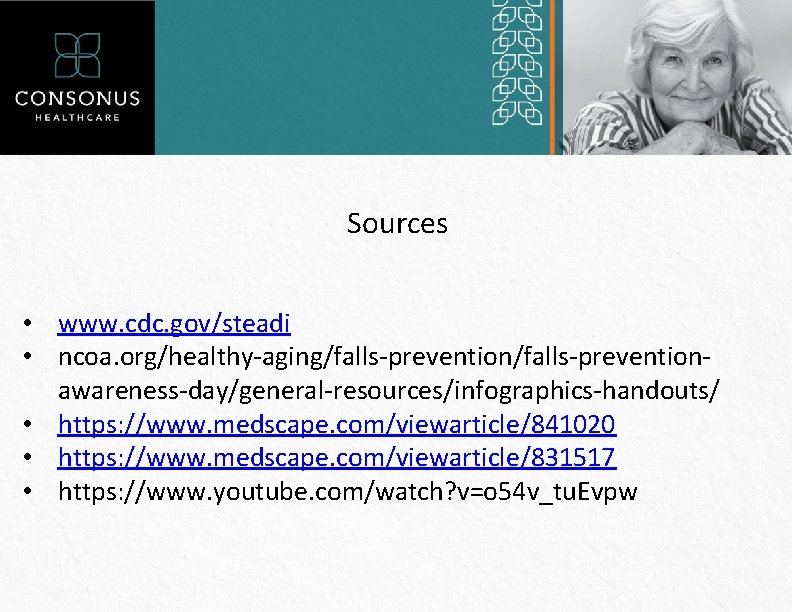 CONSONUS
HEALTHCARE

Sources

• www.cdc.gov/steadi
• ncoa.org/healthy-aging/falls-prevention/falls-prevention-awareness-day/general-resources/infographics-handouts/
• https://www.medscape.com/viewarticle/841020
• https://www.medscape.com/viewarticle/831517
• https://www.youtube.com/watch?v=o54v_tuEvpw